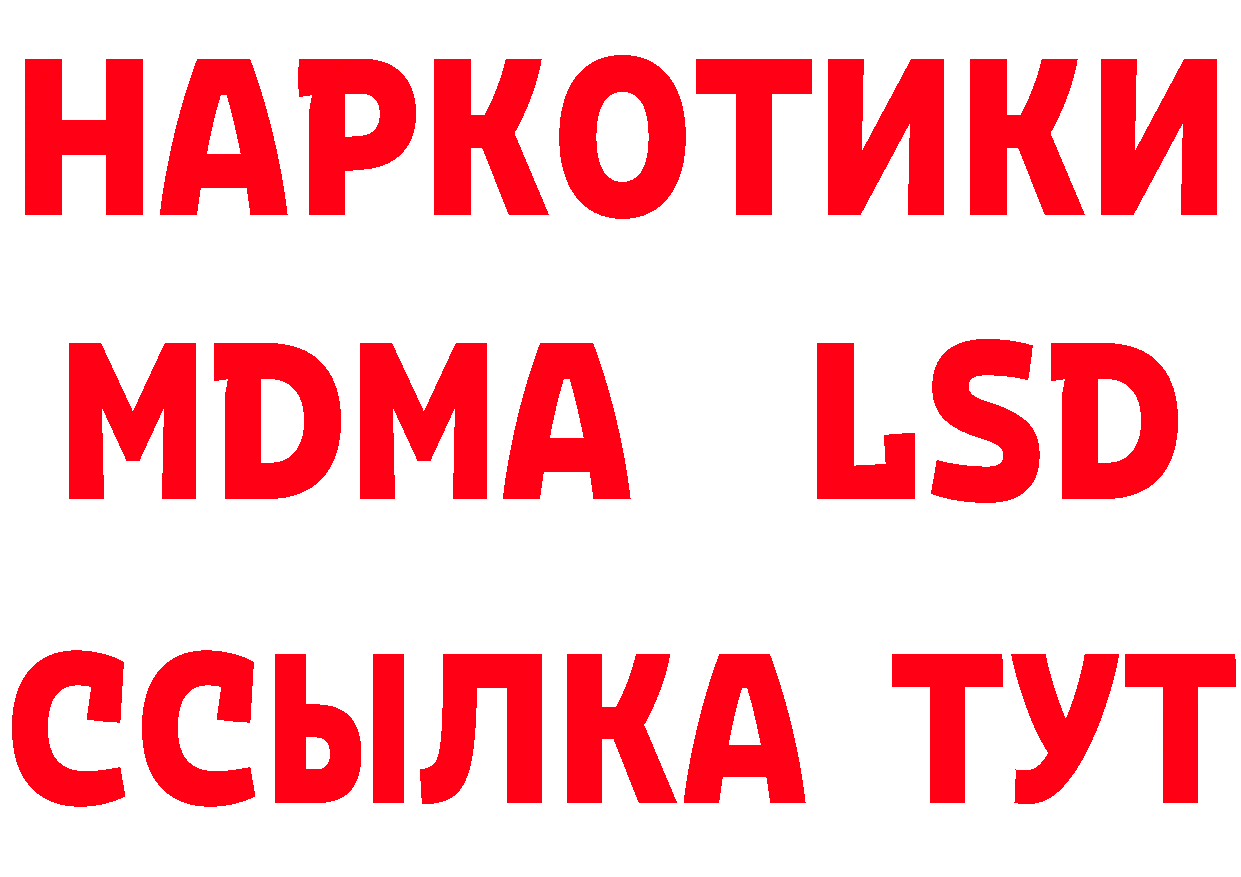 НАРКОТИКИ
MDMA LSD
ССЫЛКА ТУТ